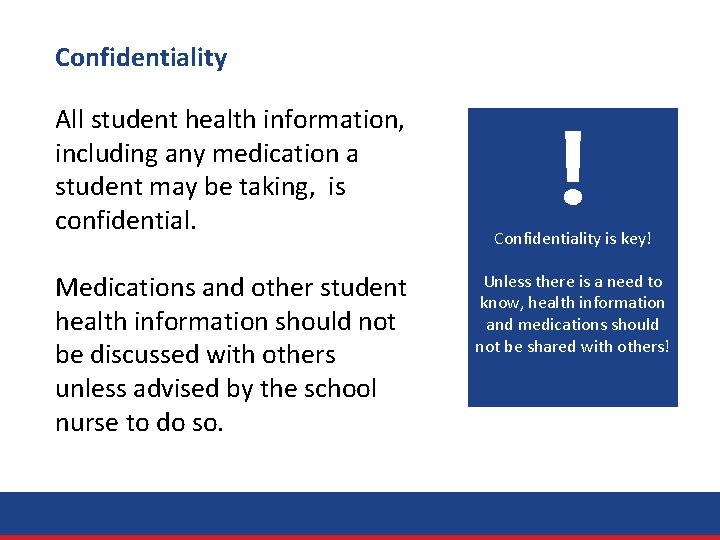 Confidentiality

All student health information, including any medication a student may be taking,  is confidential.

Medications and other student health information should not be discussed with others unless advised by the school nurse to do so.

!

Confidentiality is key!

Unless there is a need to know, health information and medications should not be shared with others!